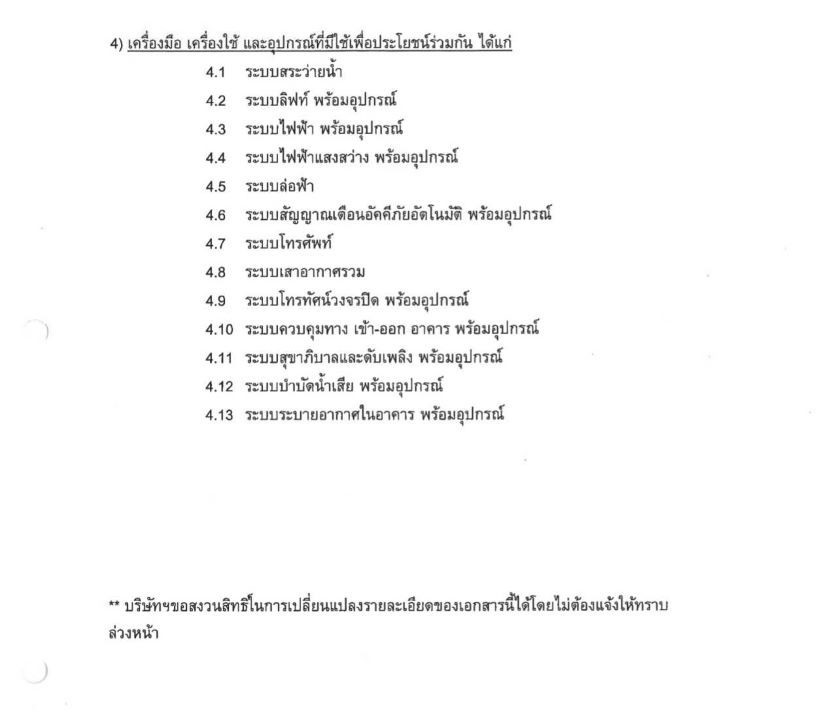 4) เครื่องมือ เครื่องใช้ และอุปกรณ์ที่มีใช้เพื่อประโยชน์ร่วมกัน ได้แก่

4.1 ระบบสระว่ายน้ำ

4.2 ระบบลิฟท์ พร้อมอุปกรณ์

4.3 ระบบไฟฟ้า พร้อมอุปกรณ์

4.4 ระบบไฟฟ้าแสงสว่าง พร้อมอุปกรณ์

4.5 ระบบล่อฟ้า

4.6 ระบบสัญญาณเตือนอัคคีภัยอัตโนมัติ พร้อมอุปกรณ์

4.7 ระบบโทรศัพท์

4.8 ระบบเสาอากาศรวม

4.9 ระบบโทรทัศน์วงจรปิด พร้อมอุปกรณ์

4.10 ระบบควบคุมทาง เข้า-ออก อาคาร พร้อมอุปกรณ์

4.11 ระบบสุขาภิบาลและดับเพลิง พร้อมอุปกรณ์

4.12 ระบบบำบัดน้ำเสีย พร้อมอุปกรณ์

4.13 ระบบระบายอากาศในอาคาร พร้อมอุปกรณ์

** บริษัทฯขอสงวนสิทธิ์ในการเปลี่ยนแปลงรายละเอียดของเอกสารนี้ได้โดยไม่ต้องแจ้งให้ทราบล่วงหน้า